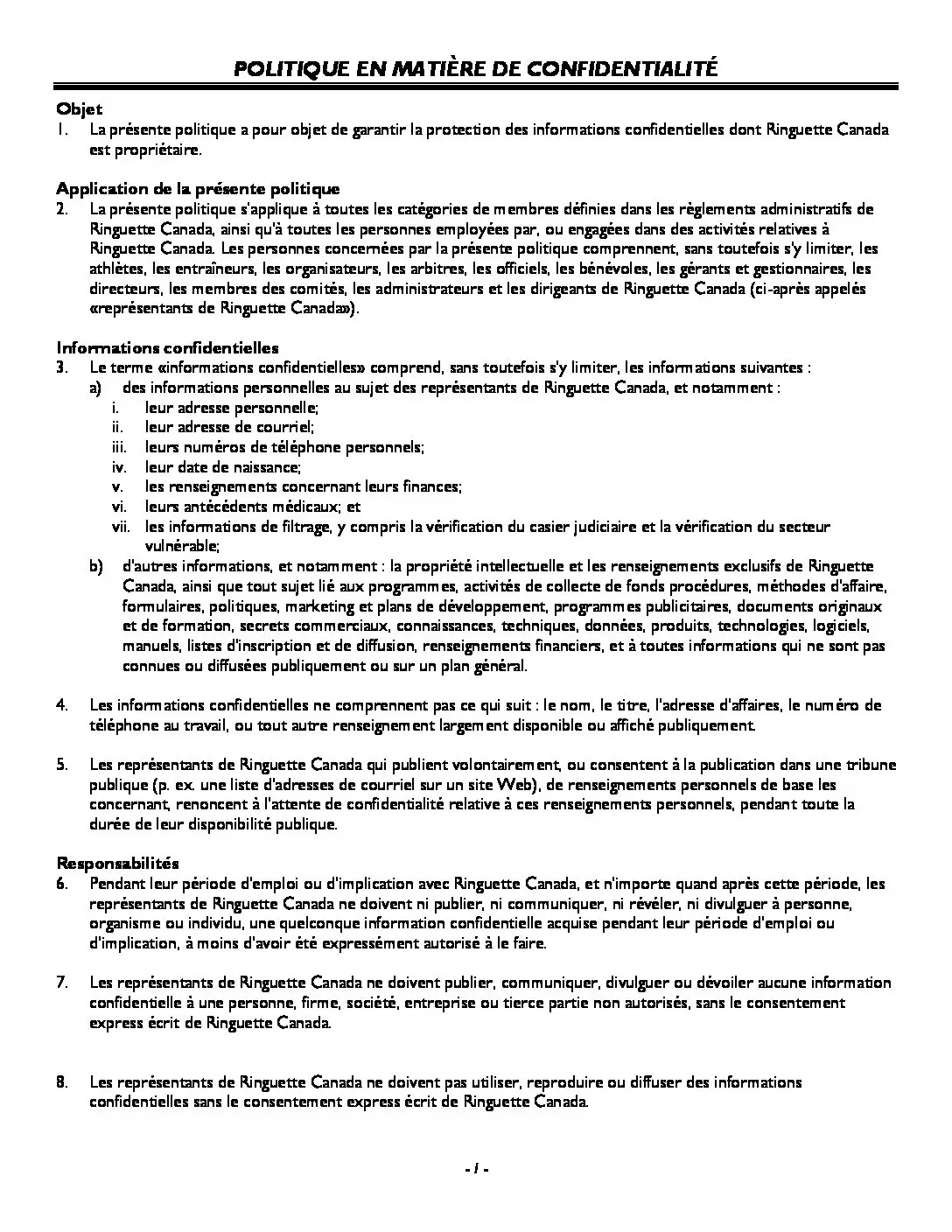 POLITIQUE EN MATIÈRE DE CONFIDENTIALITÉ

Objet
1. La présente politique a pour objet de garantir la protection des informations confidentielles dont Ringuette Canada est propriétaire.

Application de la présente politique
2. La présente politique s'applique à toutes les catégories de membres définies dans les règlements administratifs de Ringuette Canada, ainsi qu'à toutes les personnes employées par, ou engagées dans des activités relatives à Ringuette Canada. Les personnes concernées par la présente politique comprennent, sans toutefois s'y limiter, les athlètes, les entraîneurs, les organisateurs, les arbitres, les officiels, les bénévoles, les gérants et gestionnaires, les directeurs, les membres des comités, les administrateurs et les dirigeants de Ringuette Canada (ci-après appelés «représentants de Ringuette Canada»).

Informations confidentielles
3. Le terme «informations confidentielles» comprend, sans toutefois s'y limiter, les informations suivantes :
a) des informations personnelles au sujet des représentants de Ringuette Canada, et notamment :
i. leur adresse personnelle;
ii. leur adresse de courriel;
iii. leurs numéros de téléphone personnels;
iv. leur date de naissance;
v. les renseignements concernant leurs finances;
vi. leurs antécédents médicaux; et
vii. les informations de filtrage, y compris la vérification du casier judiciaire et la vérification du secteur vulnérable;
b) d'autres informations, et notamment : la propriété intellectuelle et les renseignements exclusifs de Ringuette Canada, ainsi que tout sujet lié aux programmes, activités de collecte de fonds procédures, méthodes d'affaire, formulaires, politiques, marketing et plans de développement, programmes publicitaires, documents originaux et de formation, secrets commerciaux, connaissances, techniques, données, produits, technologies, logiciels, manuels, listes d'inscription et de diffusion, renseignements financiers, et à toutes informations qui ne sont pas connues ou diffusées publiquement ou sur un plan général.

4. Les informations confidentielles ne comprennent pas ce qui suit : le nom, le titre, l'adresse d'affaires, le numéro de téléphone au travail, ou tout autre renseignement largement disponible ou affiché publiquement.

5. Les représentants de Ringuette Canada qui publient volontairement, ou consentent à la publication dans une tribune publique (p. ex. une liste d'adresses de courriel sur un site Web), de renseignements personnels de base les concernant, renoncent à l'attente de confidentialité relative à ces renseignements personnels, pendant toute la durée de leur disponibilité publique.

Responsabilités
6. Pendant leur période d'emploi ou d'implication avec Ringuette Canada, et n'importe quand après cette période, les représentants de Ringuette Canada ne doivent ni publier, ni communiquer, ni révéler, ni divulguer à personne, organisme ou individu, une quelconque information confidentielle acquise pendant leur période d'emploi ou d'implication, à moins d'avoir été expressément autorisé à le faire.

7. Les représentants de Ringuette Canada ne doivent publier, communiquer, divulguer ou dévoiler aucune information confidentielle à une personne, firme, société, entreprise ou tierce partie non autorisés, sans le consentement express écrit de Ringuette Canada.

8. Les représentants de Ringuette Canada ne doivent pas utiliser, reproduire ou diffuser des informations confidentielles sans le consentement express écrit de Ringuette Canada.

- 1 -